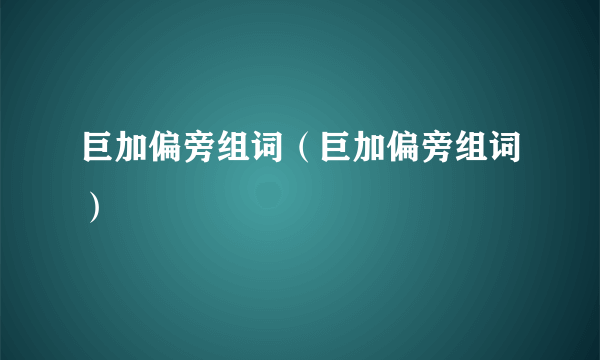 巨加偏旁组词（巨加偏旁组词）